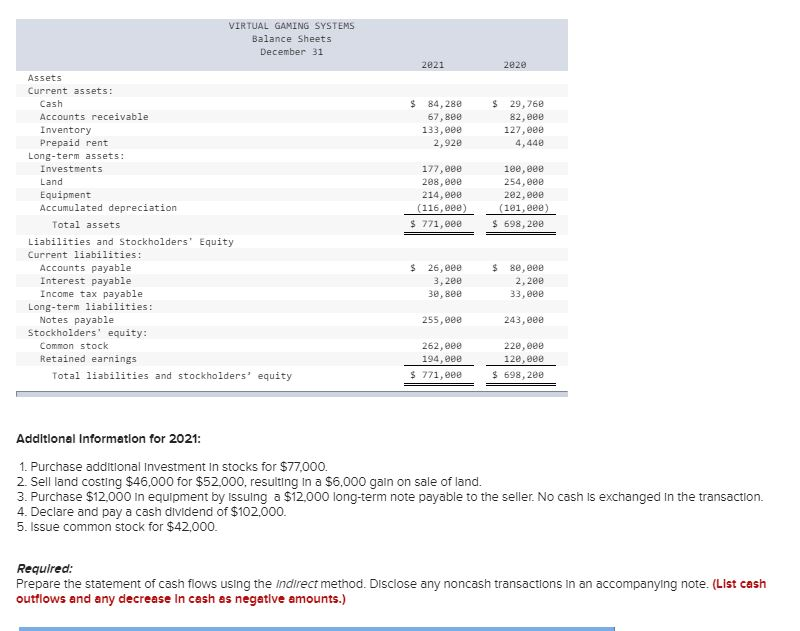 VIRTUAL GAMING SYSTEMS
Balance Sheets
December 31

| | 2021 | 2020 |
|---|---|---|
| Assets | | |
| Current assets: | | |
| Cash | $ 84,280 | $ 29,760 |
| Accounts receivable | 67,800 | 82,000 |
| Inventory | 133,000 | 127,000 |
| Prepaid rent | 2,920 | 4,440 |
| Long-term assets: | | |
| Investments | 177,000 | 100,000 |
| Land | 208,000 | 254,000 |
| Equipment | 214,000 | 202,000 |
| Accumulated depreciation | (116,000) | (101,000) |
| Total assets | $ 771,000 | $ 698,200 |
| Liabilities and Stockholders' Equity | | |
| Current liabilities: | | |
| Accounts payable | $ 26,000 | $ 80,000 |
| Interest payable | 3,200 | 2,200 |
| Income tax payable | 30,800 | 33,000 |
| Long-term liabilities: | | |
| Notes payable | 255,000 | 243,000 |
| Stockholders' equity: | | |
| Common stock | 262,000 | 220,000 |
| Retained earnings | 194,000 | 120,000 |
| Total liabilities and stockholders' equity | $ 771,000 | $ 698,200 |

Additional Information for 2021:

1. Purchase additional investment in stocks for $77,000.
2. Sell land costing $46,000 for $52,000, resulting in a $6,000 gain on sale of land.
3. Purchase $12,000 in equipment by issuing a $12,000 long-term note payable to the seller. No cash is exchanged in the transaction.
4. Declare and pay a cash dividend of $102,000.
5. Issue common stock for $42,000.

Required:
Prepare the statement of cash flows using the indirect method. Disclose any noncash transactions in an accompanying note. (List cash outflows and any decrease in cash as negative amounts.)